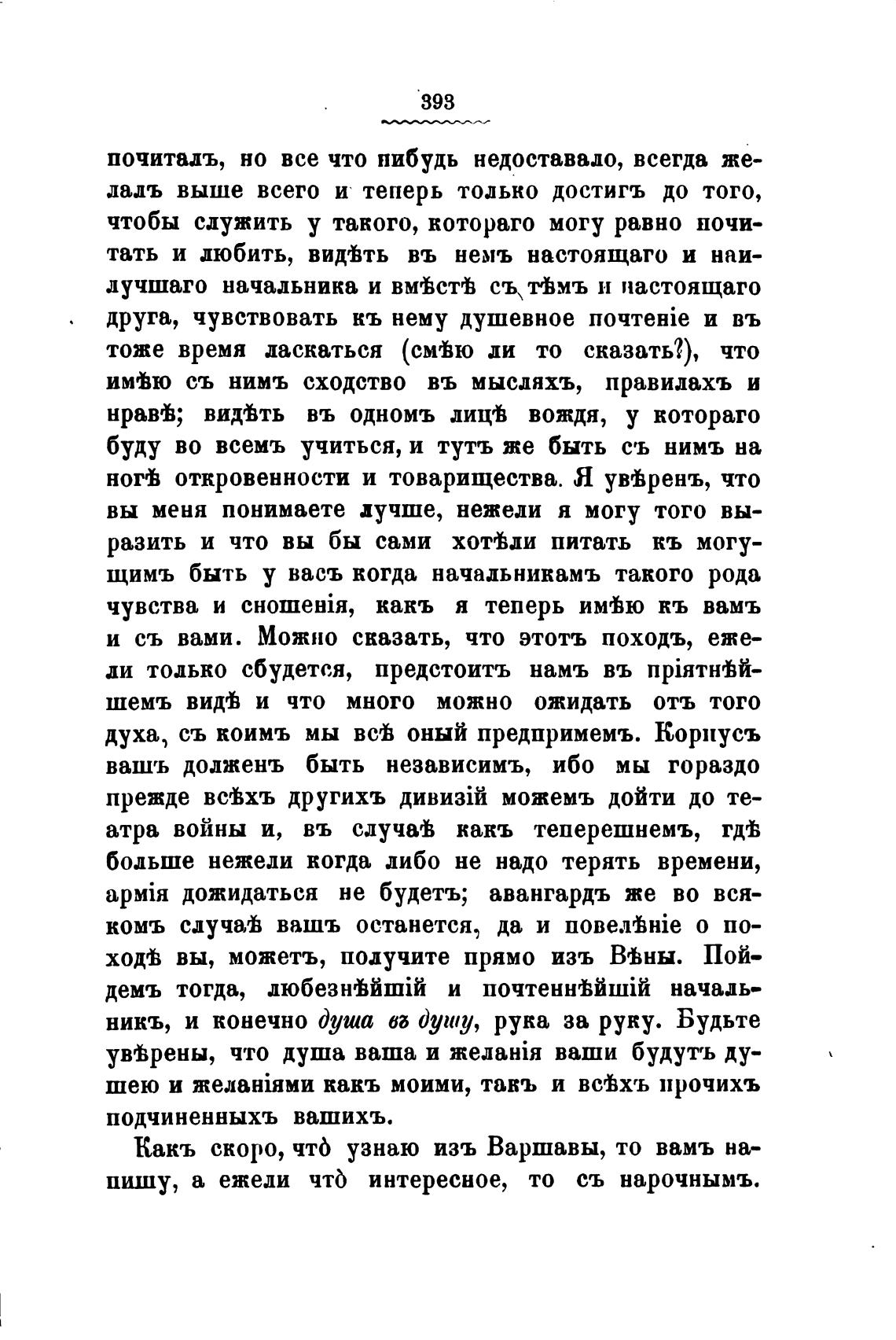 393

почиталъ, но все что нибудь недоставало, всегда желалъ выше всего и теперь только достигъ до того, чтобы служить у такого, котораго могу равно почитать и любить, видѣть въ немъ настоящаго и наилучшаго начальника и вмѣстѣ съ тѣмъ и настоящаго друга, чувствовать къ нему душевное почтеніе и въ тоже время ласкаться (смѣю ли то сказать?), что имѣю съ нимъ сходство въ мысляхъ, правилахъ и нравѣ; видѣть въ одномъ лицѣ вождя, у котораго буду во всемъ учиться, и тутъ же быть съ нимъ на ногѣ откровенности и товарищества. Я увѣренъ, что вы меня понимаете лучше, нежели я могу того выразить и что вы бы сами хотѣли питать къ могущимъ быть у васъ когда начальникамъ такого рода чувства и сношенія, какъ я теперь имѣю къ вамъ и съ вами. Можно сказать, что этотъ походъ, ежели только сбудется, предстоитъ намъ въ пріятнѣйшемъ видѣ и что много можно ожидать отъ того духа, съ коимъ мы всѣ оный предпримемъ. Корпусъ вашъ долженъ быть независимъ, ибо мы гораздо прежде всѣхъ другихъ дивизій можемъ дойти до театра войны и, въ случаѣ какъ теперешнемъ, гдѣ больше нежели когда либо не надо терять времени, армія дожидаться не будетъ; авангардъ же во всякомъ случаѣ вашъ останется, да и повелѣніе о походѣ вы, можетъ, получите прямо изъ Вѣны. Пойдемъ тогда, любезнѣйшій и почтеннѣйшій начальникъ, и конечно душа въ душу, рука за руку. Будьте увѣрены, что душа ваша и желанія ваши будутъ душею и желаніями какъ моими, такъ и всѣхъ прочихъ подчиненныхъ вашихъ.

Какъ скоро, что̀ узнаю изъ Варшавы, то вамъ напишу, а ежели что̀ интересное, то съ нарочнымъ.